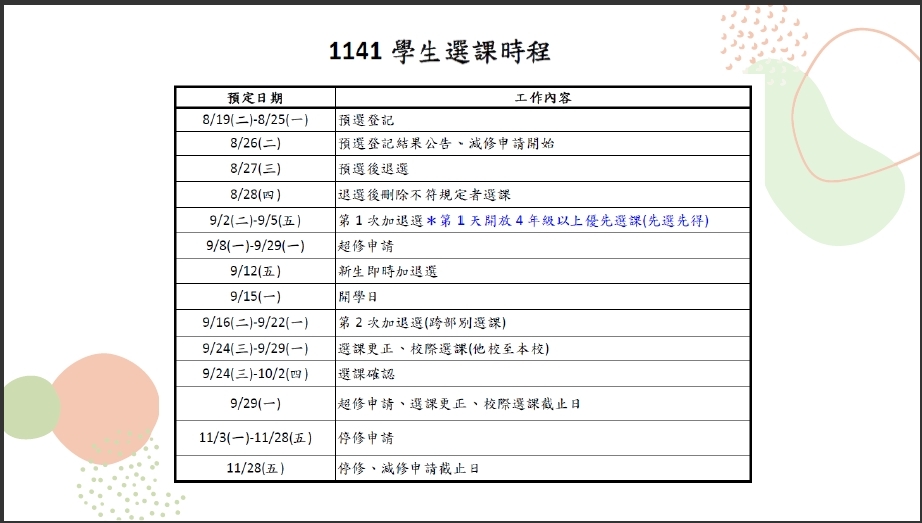 1141 學生選課時程

| 預定日期 | 工作內容 |
|---|---|
| 8/19(二)-8/25(一) | 預選登記 |
| 8/26(二) | 預選登記結果公告、減修申請開始 |
| 8/27(三) | 預選後退選 |
| 8/28(四) | 退選後刪除不符規定者選課 |
| 9/2(二)-9/5(五) | 第 1 次加退選＊第 1 天開放 4 年級以上優先選課(先選先得) |
| 9/8(一)-9/29(一) | 超修申請 |
| 9/12(五) | 新生即時加退選 |
| 9/15(一) | 開學日 |
| 9/16(二)-9/22(一) | 第 2 次加退選(跨部別選課) |
| 9/24(三)-9/29(一) | 選課更正、校際選課(他校至本校) |
| 9/24(三)-10/2(四) | 選課確認 |
| 9/29(一) | 超修申請、選課更正、校際選課截止日 |
| 11/3(一)-11/28(五) | 停修申請 |
| 11/28(五) | 停修、減修申請截止日 |